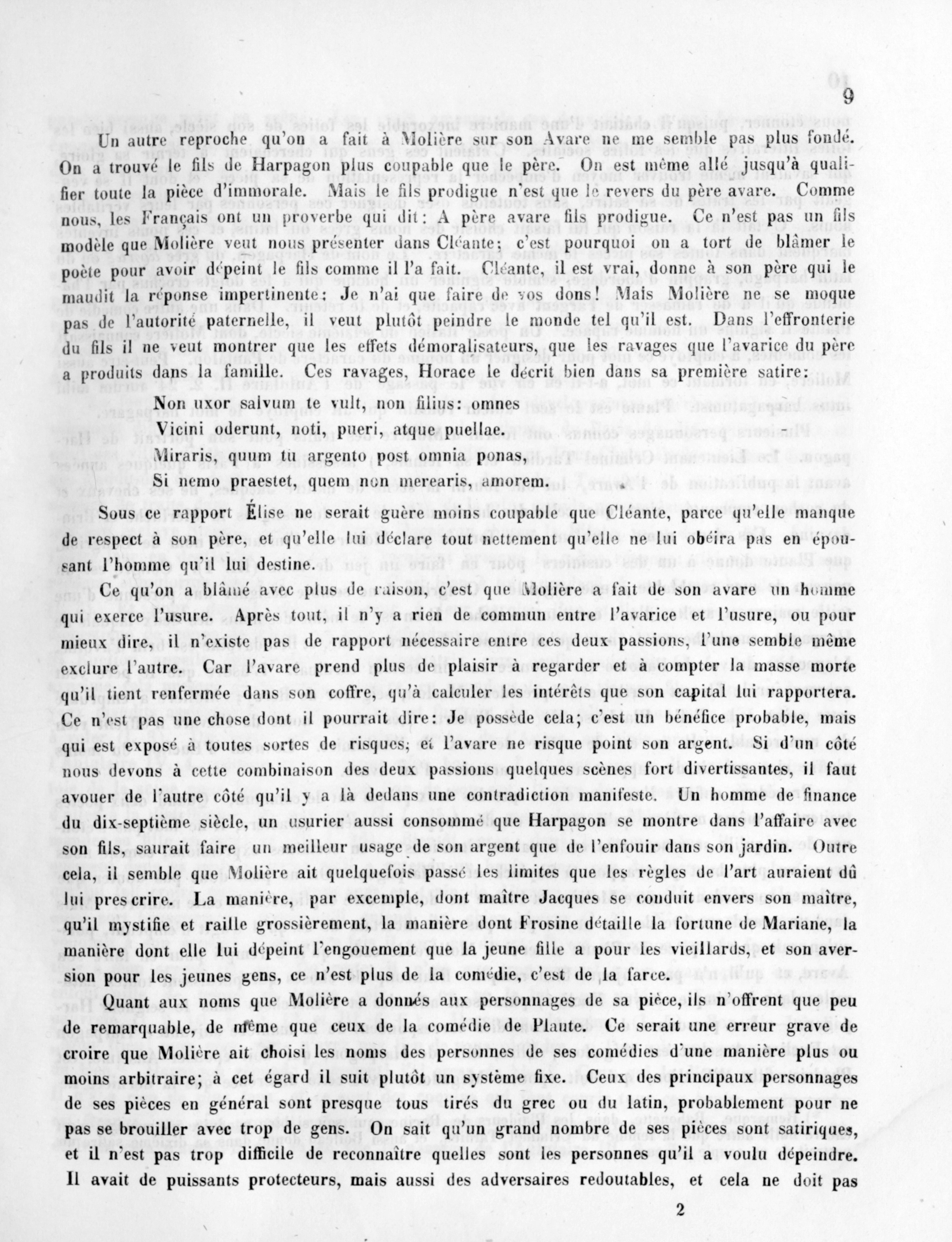 9

Un autre reproche qu'on a fait à Molière sur son Avare ne me semble pas plus fondé. On a trouvé le fils de Harpagon plus coupable que le père. On est même allé jusqu'à qualifier toute la pièce d'immorale. Mais le fils prodigue n'est que le revers du père avare. Comme nous, les Français ont un proverbe qui dit: A père avare fils prodigue. Ce n'est pas un fils modèle que Molière veut nous présenter dans Cléante; c'est pourquoi on a tort de blâmer le poète pour avoir dépeint le fils comme il l'a fait. Cléante, il est vrai, donne à son père qui le maudit la réponse impertinente: Je n'ai que faire de vos dons! Mais Molière ne se moque pas de l'autorité paternelle, il veut plutôt peindre le monde tel qu'il est. Dans l'effronterie du fils il ne veut montrer que les effets démoralisateurs, que les ravages que l'avarice du père a produits dans la famille. Ces ravages, Horace le décrit bien dans sa première satire:

Non uxor salvum te vult, non filius: omnes
Vicini oderunt, noti, pueri, atque puellae.
Miraris, quum tu argento post omnia ponas,
Si nemo praestet, quem non merearis, amorem.

Sous ce rapport Élise ne serait guère moins coupable que Cléante, parce qu'elle manque de respect à son père, et qu'elle lui déclare tout nettement qu'elle ne lui obéira pas en épousant l'homme qu'il lui destine.

Ce qu'on a blâmé avec plus de raison, c'est que Molière a fait de son avare un homme qui exerce l'usure. Après tout, il n'y a rien de commun entre l'avarice et l'usure, ou pour mieux dire, il n'existe pas de rapport nécessaire entre ces deux passions, l'une semble même exclure l'autre. Car l'avare prend plus de plaisir à regarder et à compter la masse morte qu'il tient renfermée dans son coffre, qu'à calculer les intérêts que son capital lui rapportera. Ce n'est pas une chose dont il pourrait dire: Je possède cela; c'est un bénéfice probable, mais qui est exposé à toutes sortes de risques; et l'avare ne risque point son argent. Si d'un côté nous devons à cette combinaison des deux passions quelques scènes fort divertissantes, il faut avouer de l'autre côté qu'il y a là dedans une contradiction manifeste. Un homme de finance du dix-septième siècle, un usurier aussi consommé que Harpagon se montre dans l'affaire avec son fils, saurait faire un meilleur usage de son argent que de l'enfouir dans son jardin. Outre cela, il semble que Molière ait quelquefois passé les limites que les règles de l'art auraient dû lui prescrire. La manière, par excemple, dont maître Jacques se conduit envers son maître, qu'il mystifie et raille grossièrement, la manière dont Frosine détaille la fortune de Mariane, la manière dont elle lui dépeint l'engouement que la jeune fille a pour les vieillards, et son aversion pour les jeunes gens, ce n'est plus de la comédie, c'est de la farce.

Quant aux noms que Molière a donnés aux personnages de sa pièce, ils n'offrent que peu de remarquable, de même que ceux de la comédie de Plaute. Ce serait une erreur grave de croire que Molière ait choisi les noms des personnes de ses comédies d'une manière plus ou moins arbitraire; à cet égard il suit plutôt un système fixe. Ceux des principaux personnages de ses pièces en général sont presque tous tirés du grec ou du latin, probablement pour ne pas se brouiller avec trop de gens. On sait qu'un grand nombre de ses pièces sont satiriques, et il n'est pas trop difficile de reconnaître quelles sont les personnes qu'il a voulu dépeindre. Il avait de puissants protecteurs, mais aussi des adversaires redoutables, et cela ne doit pas

2